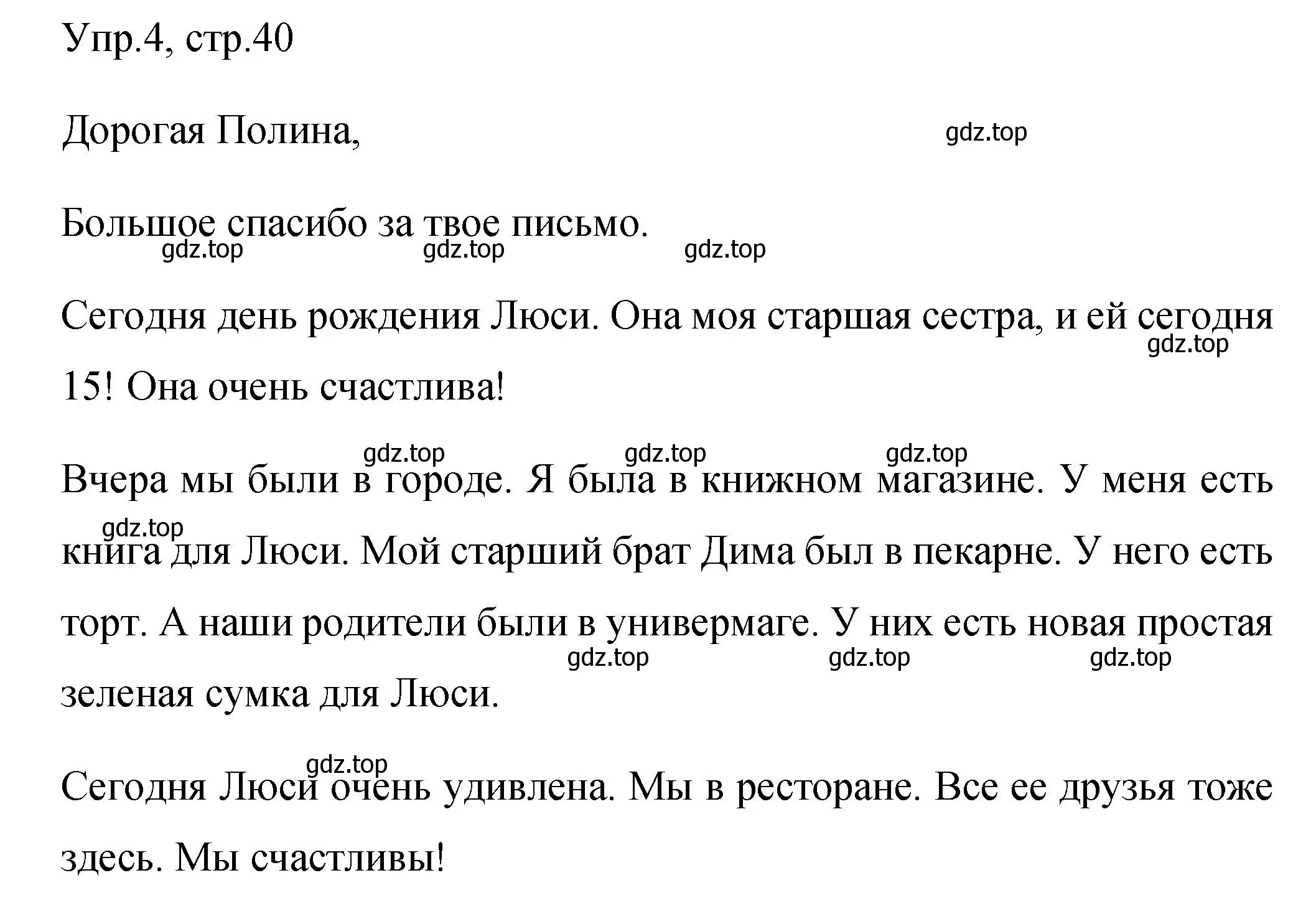 Упр.4, стр.40

Дорогая Полина,

gdz.top

Большое спасибо за твое письмо.

gdz.top gdz.top gdz.top

Сегодня день рождения Люси. Она моя старшая сестра, и ей сегодня 15! Она очень счастлива!

gdz.top

gdz.top gdz.top gdz.top

Вчера мы были в городе. Я была в книжном магазине. У меня есть книга для Люси. Мой старший брат Дима был в пекарне. У него есть торт. А наши родители были в универмаге. У них есть новая простая зеленая сумка для Люси.

gdz.top

gdz.top gdz.top gdz.top

gdz.top

Сегодня Люси очень удивлена. Мы в ресторане. Все ее друзья тоже здесь. Мы счастливы!